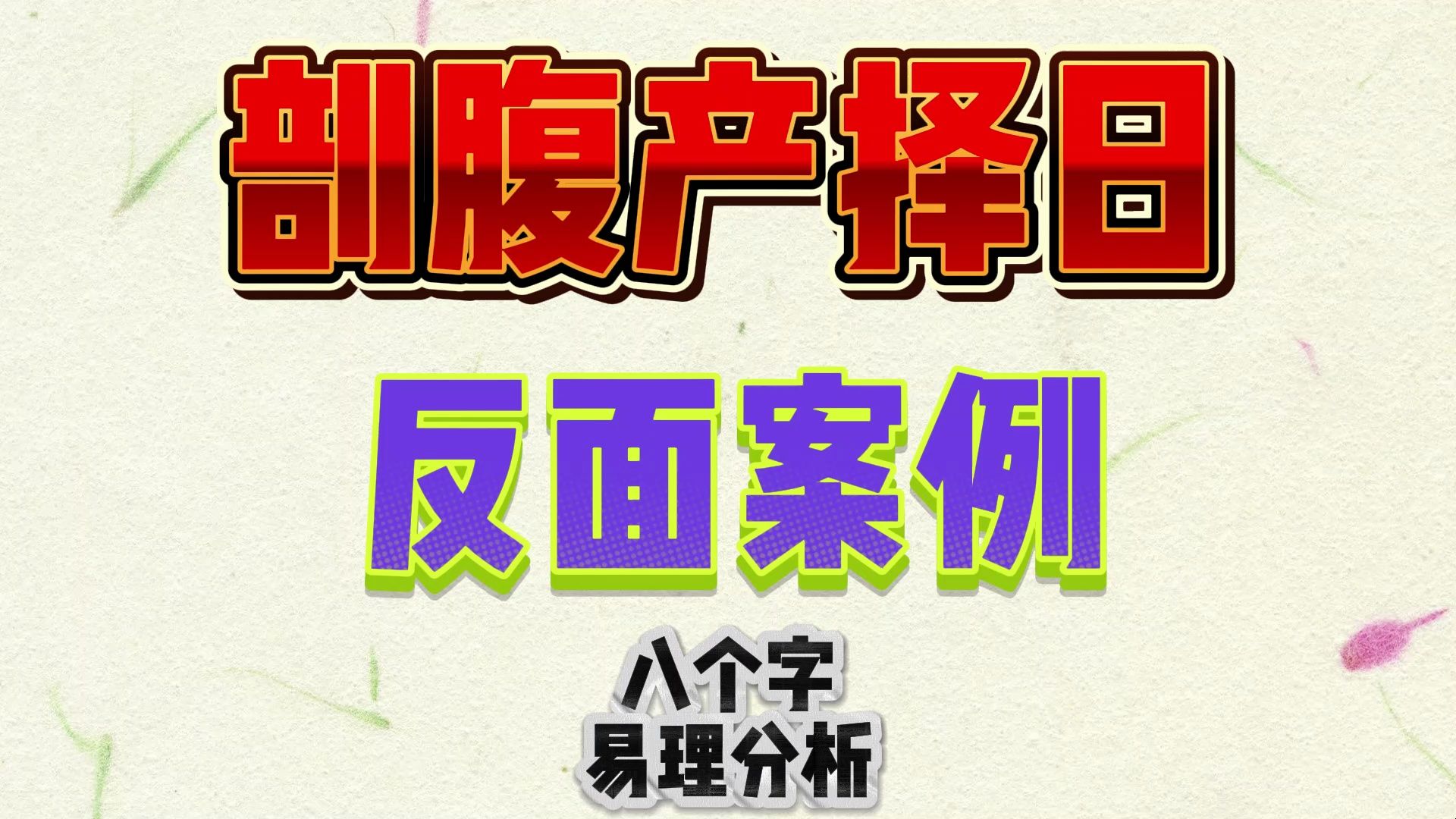 剖腹产择日

反面案例

八个字
易理分析